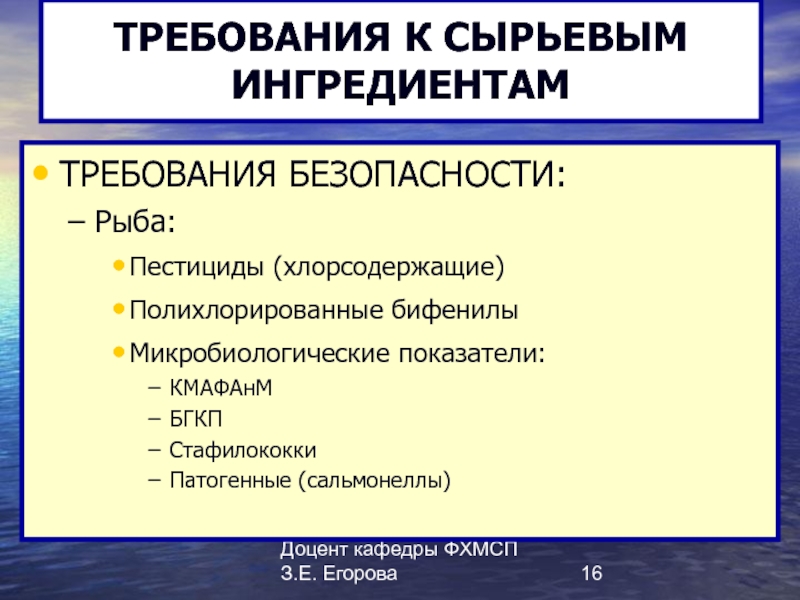 ТРЕБОВАНИЯ К СЫРЬЕВЫМ ИНГРЕДИЕНТАМ

• ТРЕБОВАНИЯ БЕЗОПАСНОСТИ:
– Рыба:
• Пестициды (хлорсодержащие)
• Полихлорированные бифенилы
• Микробиологические показатели:
– КМАФАнМ
– БГКП
– Стафилококки
– Патогенные (сальмонеллы)

Доцент кафедры ФХМСП
З.Е. Егорова

16